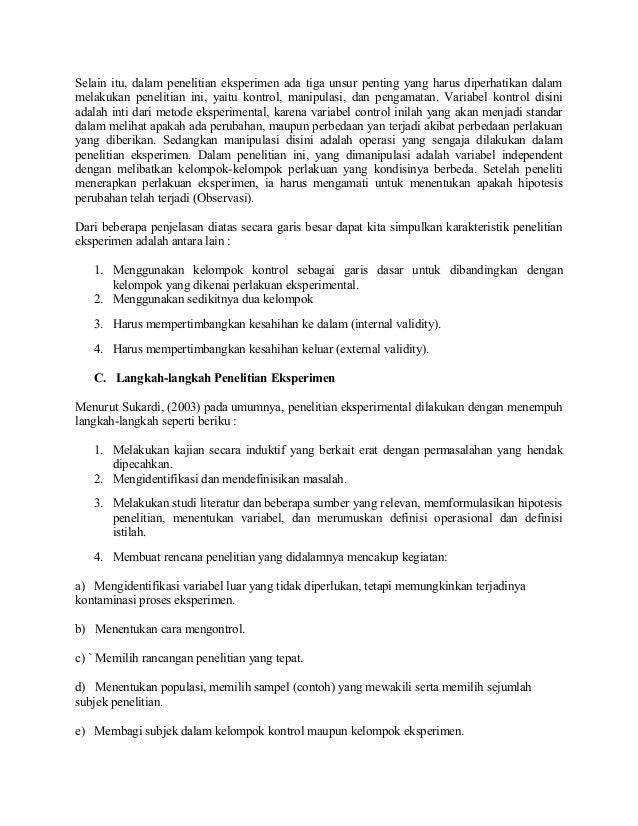 Selain itu, dalam penelitian eksperimen ada tiga unsur penting yang harus diperhatikan dalam melakukan penelitian ini, yaitu kontrol, manipulasi, dan pengamatan. Variabel kontrol disini adalah inti dari metode eksperimental, karena variabel control inilah yang akan menjadi standar dalam melihat apakah ada perubahan, maupun perbedaan yan terjadi akibat perbedaan perlakuan yang diberikan. Sedangkan manipulasi disini adalah operasi yang sengaja dilakukan dalam penelitian eksperimen. Dalam penelitian ini, yang dimanipulasi adalah variabel independent dengan melibatkan kelompok-kelompok perlakuan yang kondisinya berbeda. Setelah peneliti menerapkan perlakuan eksperimen, ia harus mengamati untuk menentukan apakah hipotesis perubahan telah terjadi (Observasi).

Dari beberapa penjelasan diatas secara garis besar dapat kita simpulkan karakteristik penelitian eksperimen adalah antara lain :

1. Menggunakan kelompok kontrol sebagai garis dasar untuk dibandingkan dengan kelompok yang dikenai perlakuan eksperimental.
2. Menggunakan sedikitnya dua kelompok
3. Harus mempertimbangkan kesahihan ke dalam (internal validity).
4. Harus mempertimbangkan kesahihan keluar (external validity).

C. Langkah-langkah Penelitian Eksperimen

Menurut Sukardi, (2003) pada umumnya, penelitian eksperimental dilakukan dengan menempuh langkah-langkah seperti beriku :

1. Melakukan kajian secara induktif yang berkait erat dengan permasalahan yang hendak dipecahkan.
2. Mengidentifikasi dan mendefinisikan masalah.
3. Melakukan studi literatur dan beberapa sumber yang relevan, memformulasikan hipotesis penelitian, menentukan variabel, dan merumuskan definisi operasional dan definisi istilah.
4. Membuat rencana penelitian yang didalamnya mencakup kegiatan:

a) Mengidentifikasi variabel luar yang tidak diperlukan, tetapi memungkinkan terjadinya kontaminasi proses eksperimen.

b) Menentukan cara mengontrol.

c) ` Memilih rancangan penelitian yang tepat.

d) Menentukan populasi, memilih sampel (contoh) yang mewakili serta memilih sejumlah subjek penelitian.

e) Membagi subjek dalam kelompok kontrol maupun kelompok eksperimen.